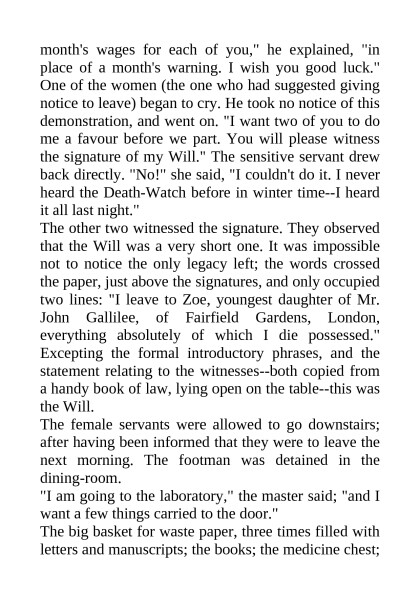 month's wages for each of you," he explained, "in place of a month's warning. I wish you good luck." One of the women (the one who had suggested giving notice to leave) began to cry. He took no notice of this demonstration, and went on. "I want two of you to do me a favour before we part. You will please witness the signature of my Will." The sensitive servant drew back directly. "No!" she said, "I couldn't do it. I never heard the Death-Watch before in winter time--I heard it all last night."
The other two witnessed the signature. They observed that the Will was a very short one. It was impossible not to notice the only legacy left; the words crossed the paper, just above the signatures, and only occupied two lines: "I leave to Zoe, youngest daughter of Mr. John Gallilee, of Fairfield Gardens, London, everything absolutely of which I die possessed." Excepting the formal introductory phrases, and the statement relating to the witnesses--both copied from a handy book of law, lying open on the table--this was the Will.
The female servants were allowed to go downstairs; after having been informed that they were to leave the next morning. The footman was detained in the dining-room.
"I am going to the laboratory," the master said; "and I want a few things carried to the door."
The big basket for waste paper, three times filled with letters and manuscripts; the books; the medicine chest;